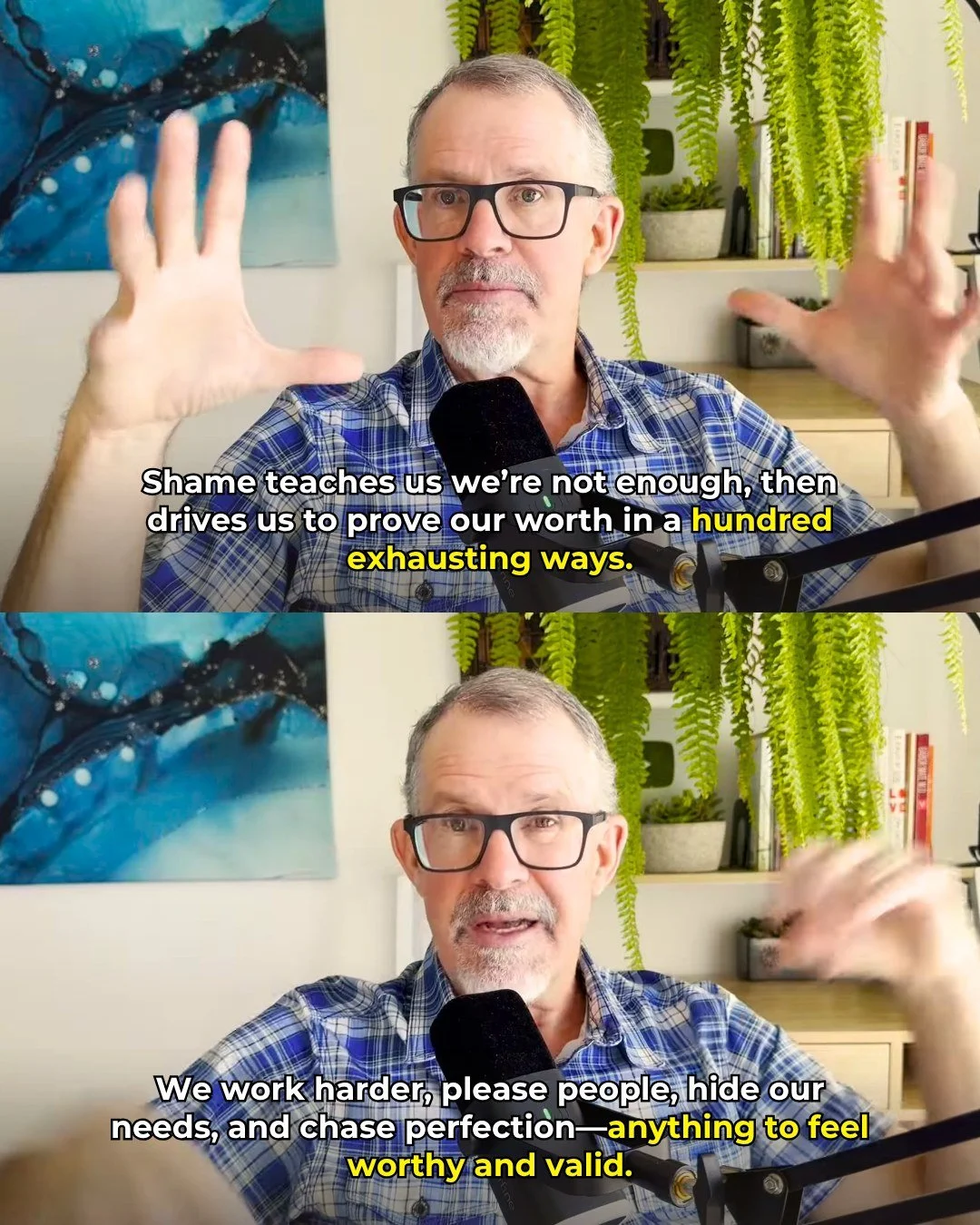 Shame teaches us we're not enough, then drives us to prove our worth in a hundred exhausting ways.

We work harder, please people, hide our needs, and chase perfection—anything to feel worthy and valid.